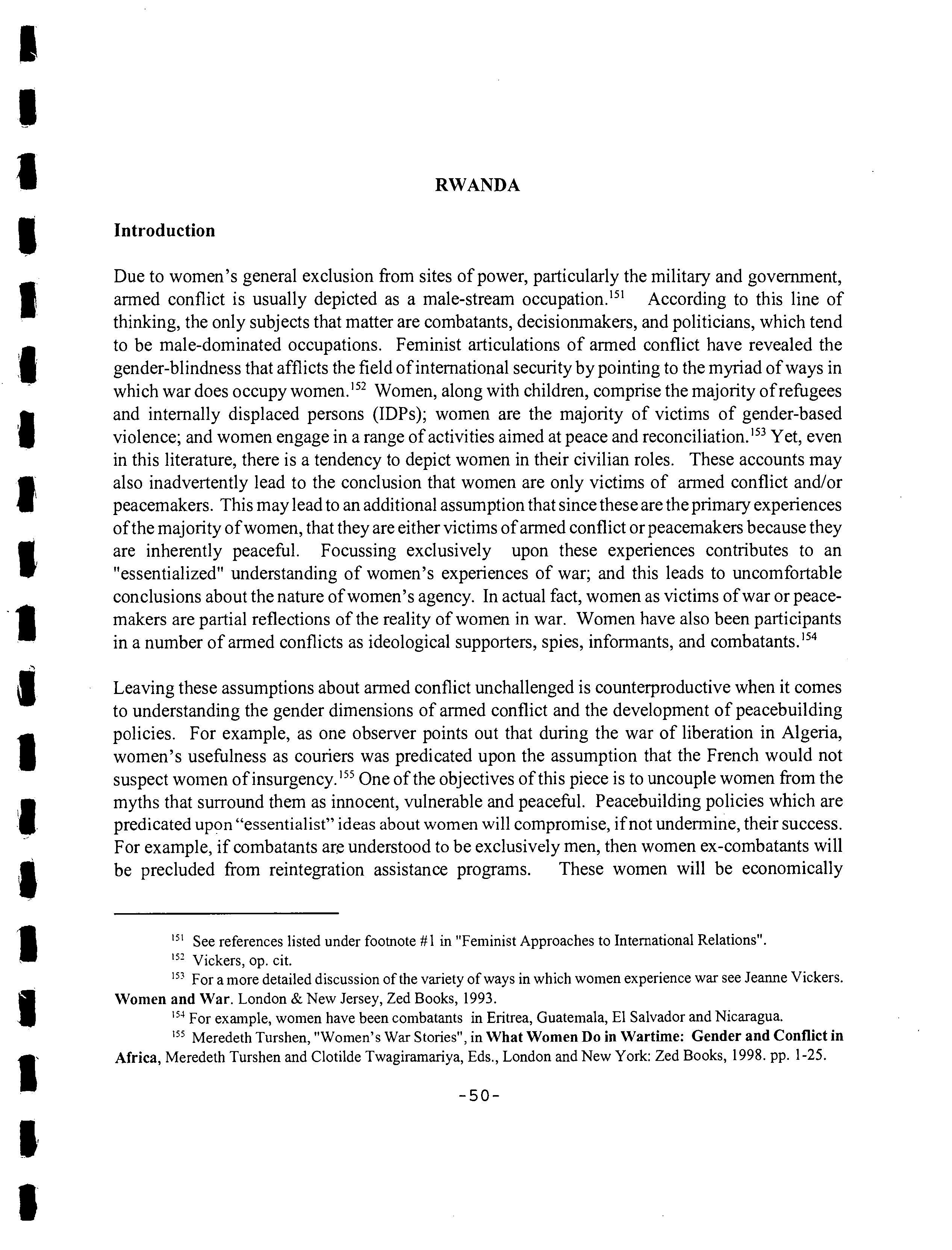 RWANDA

Introduction

Due to women's general exclusion from sites of power, particularly the military and government, armed conflict is usually depicted as a male-stream occupation.$^{151}$ According to this line of thinking, the only subjects that matter are combatants, decisionmakers, and politicians, which tend to be male-dominated occupations. Feminist articulations of armed conflict have revealed the gender-blindness that afflicts the field of international security by pointing to the myriad of ways in which war does occupy women.$^{152}$ Women, along with children, comprise the majority of refugees and internally displaced persons (IDPs); women are the majority of victims of gender-based violence; and women engage in a range of activities aimed at peace and reconciliation.$^{153}$ Yet, even in this literature, there is a tendency to depict women in their civilian roles. These accounts may also inadvertently lead to the conclusion that women are only victims of armed conflict and/or peacemakers. This may lead to an additional assumption that since these are the primary experiences of the majority of women, that they are either victims of armed conflict or peacemakers because they are inherently peaceful. Focussing exclusively upon these experiences contributes to an "essentialized" understanding of women's experiences of war; and this leads to uncomfortable conclusions about the nature of women's agency. In actual fact, women as victims of war or peacemakers are partial reflections of the reality of women in war. Women have also been participants in a number of armed conflicts as ideological supporters, spies, informants, and combatants.$^{154}$

Leaving these assumptions about armed conflict unchallenged is counterproductive when it comes to understanding the gender dimensions of armed conflict and the development of peacebuilding policies. For example, as one observer points out that during the war of liberation in Algeria, women's usefulness as couriers was predicated upon the assumption that the French would not suspect women of insurgency.$^{155}$ One of the objectives of this piece is to uncouple women from the myths that surround them as innocent, vulnerable and peaceful. Peacebuilding policies which are predicated upon "essentialist" ideas about women will compromise, if not undermine, their success. For example, if combatants are understood to be exclusively men, then women ex-combatants will be precluded from reintegration assistance programs. These women will be economically

$^{151}$ See references listed under footnote #1 in "Feminist Approaches to International Relations".
$^{152}$ Vickers, op. cit.
$^{153}$ For a more detailed discussion of the variety of ways in which women experience war see Jeanne Vickers. Women and War. London & New Jersey, Zed Books, 1993.
$^{154}$ For example, women have been combatants in Eritrea, Guatemala, El Salvador and Nicaragua.
$^{155}$ Meredeth Turshen, "Women's War Stories", in What Women Do in Wartime: Gender and Conflict in Africa, Meredeth Turshen and Clotilde Twagiramariya, Eds., London and New York: Zed Books, 1998. pp. 1-25.

-50-